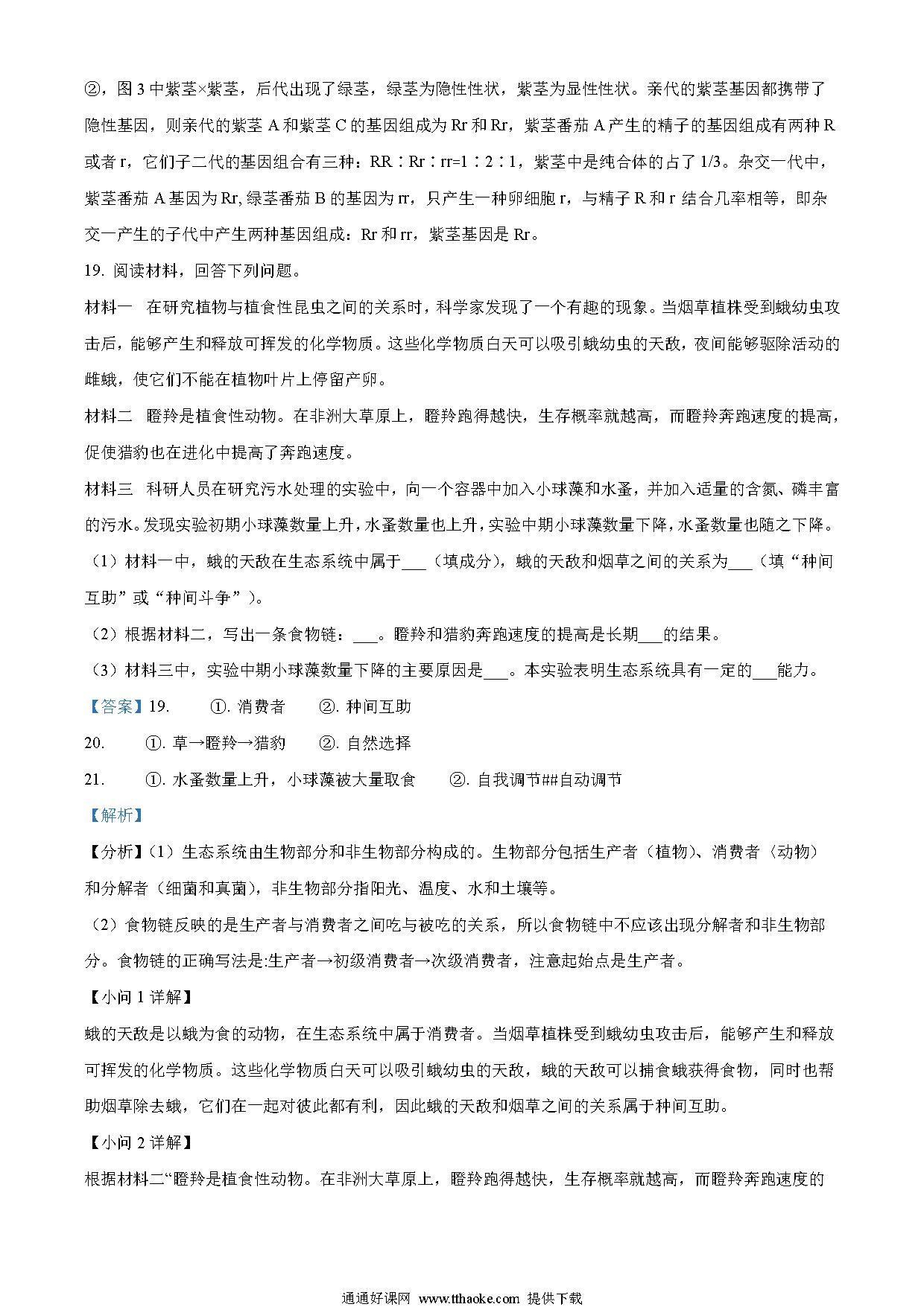 ②，图 3 中紫茎×紫茎，后代出现了绿茎，绿茎为隐性性状，紫茎为显性性状。亲代的紫茎基因都携带了隐性基因，则亲代的紫茎 A 和紫茎 C 的基因组成为 Rr 和 Rr，紫茎番茄 A 产生的精子的基因组成有两种 R 或者 r，它们子二代的基因组合有三种：RR∶Rr∶rr=1∶2∶1，紫茎中是纯合体的占了 1/3。杂交一代中，紫茎番茄 A 基因为 Rr, 绿茎番茄 B 的基因为 rr，只产生一种卵细胞 r，与精子 R 和 r 结合几率相等，即杂交一产生的子代中产生两种基因组成：Rr 和 rr，紫茎基因是 Rr。

19. 阅读材料，回答下列问题。

材料一　在研究植物与植食性昆虫之间的关系时，科学家发现了一个有趣的现象。当烟草植株受到蛾幼虫攻击后，能够产生和释放可挥发的化学物质。这些化学物质白天可以吸引蛾幼虫的天敌，夜间能够驱除活动的雌蛾，使它们不能在植物叶片上停留产卵。

材料二　瞪羚是植食性动物。在非洲大草原上，瞪羚跑得越快，生存概率就越高，而瞪羚奔跑速度的提高，促使猎豹也在进化中提高了奔跑速度。

材料三　科研人员在研究污水处理的实验中，向一个容器中加入小球藻和水蚤，并加入适量的含氮、磷丰富的污水。发现实验初期小球藻数量上升，水蚤数量也上升，实验中期小球藻数量下降，水蚤数量也随之下降。

（1）材料一中，蛾的天敌在生态系统中属于___（填成分），蛾的天敌和烟草之间的关系为___（填“种间互助”或“种间斗争”）。

（2）根据材料二，写出一条食物链：___。瞪羚和猎豹奔跑速度的提高是长期___的结果。

（3）材料三中，实验中期小球藻数量下降的主要原因是___。本实验表明生态系统具有一定的___能力。

【答案】19.　　①. 消费者　　②. 种间互助

20.　　①. 草→瞪羚→猎豹　　②. 自然选择

21.　　①. 水蚤数量上升，小球藻被大量取食　　②. 自我调节##自动调节

【解析】

【分析】(1）生态系统由生物部分和非生物部分构成的。生物部分包括生产者（植物）、消费者（动物）和分解者（细菌和真菌），非生物部分指阳光、温度、水和土壤等。

（2）食物链反映的是生产者与消费者之间吃与被吃的关系，所以食物链中不应该出现分解者和非生物部分。食物链的正确写法是:生产者→初级消费者→次级消费者，注意起始点是生产者。

【小问 1 详解】

蛾的天敌是以蛾为食的动物，在生态系统中属于消费者。当烟草植株受到蛾幼虫攻击后，能够产生和释放可挥发的化学物质。这些化学物质白天可以吸引蛾幼虫的天敌，蛾的天敌可以捕食蛾获得食物，同时也帮助烟草除去蛾，它们在一起对彼此都有利，因此蛾的天敌和烟草之间的关系属于种间互助。

【小问 2 详解】

根据材料二“瞪羚是植食性动物。在非洲大草原上，瞪羚跑得越快，生存概率就越高，而瞪羚奔跑速度的

通通好课网 www.tthaoke.com 提供下载